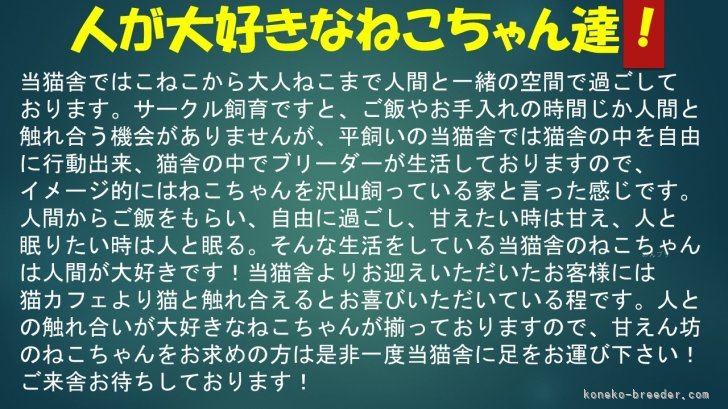 人が大好きなねこちゃん達！

当猫舎ではこねこから大人ねこまで人間と一緒の空間で過ごしております。サークル飼育ですと、ご飯やお手入れの時間じか人間と触れ合う機会がありませんが、平飼いの当猫舎では猫舎の中を自由に行動出来、猫舎の中でブリーダーが生活しておりますので、イメージ的にはねこちゃんを沢山飼っている家と言った感じです。人間からご飯をもらい、自由に過ごし、甘えたい時は甘え、人と眠りたい時は人と眠る。そんな生活をしている当猫舎のねこちゃんは人間が大好きです！当猫舎よりお迎えいただいたお客様には猫カフェより猫と触れ合えるとお喜びいただいている程です。人との触れ合いが大好きなねこちゃんが揃っておりますので、甘えん坊のねこちゃんをお求めの方は是非一度当猫舎に足をお運び下さい！ご来舎お待ちしております！

koneko-breeder.com